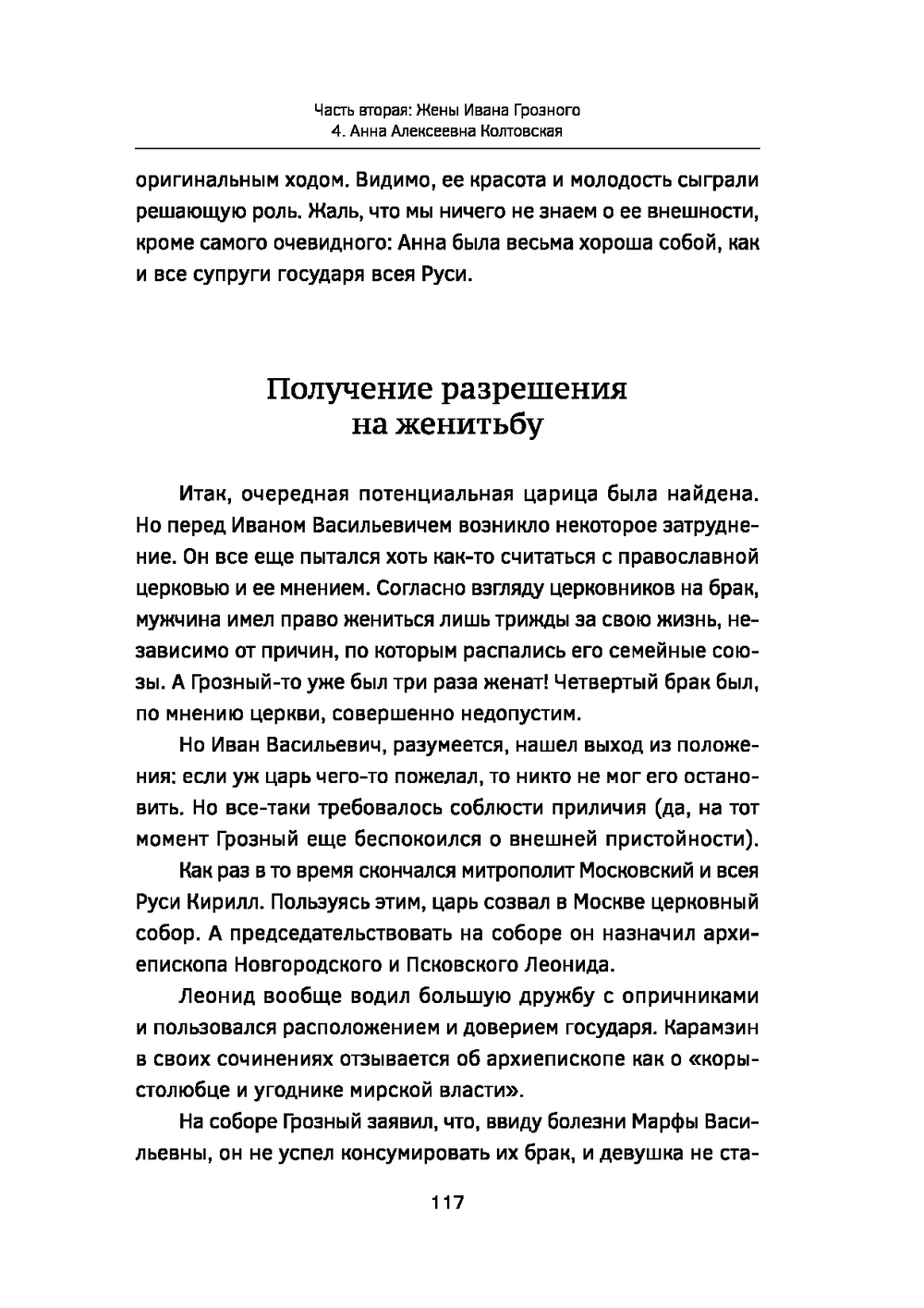 Часть вторая: Жены Ивана Грозного
4. Анна Алексеевна Колтовская

оригинальным ходом. Видимо, ее красота и молодость сыграли решающую роль. Жаль, что мы ничего не знаем о ее внешности, кроме самого очевидного: Анна была весьма хороша собой, как и все супруги государя всея Руси.

Получение разрешения на женитьбу

Итак, очередная потенциальная царица была найдена. Но перед Иваном Васильевичем возникло некоторое затруднение. Он все еще пытался хоть как-то считаться с православной церковью и ее мнением. Согласно взгляду церковников на брак, мужчина имел право жениться лишь трижды за свою жизнь, независимо от причин, по которым распались его семейные союзы. А Грозный-то уже был три раза женат! Четвертый брак был, по мнению церкви, совершенно недопустим.

Но Иван Васильевич, разумеется, нашел выход из положения: если уж царь чего-то пожелал, то никто не мог его остановить. Но все-таки требовалось соблюсти приличия (да, на тот момент Грозный еще беспокоился о внешней пристойности).

Как раз в то время скончался митрополит Московский и всея Руси Кирилл. Пользуясь этим, царь созвал в Москве церковный собор. А председательствовать на соборе он назначил архиепископа Новгородского и Псковского Леонида.

Леонид вообще водил большую дружбу с опричниками и пользовался расположением и доверием государя. Карамзин в своих сочинениях отзывается об архиепископе как о «корыстолюбце и угоднике мирской власти».

На соборе Грозный заявил, что, ввиду болезни Марфы Васильевны, он не успел консумировать их брак, и девушка не ста-

117